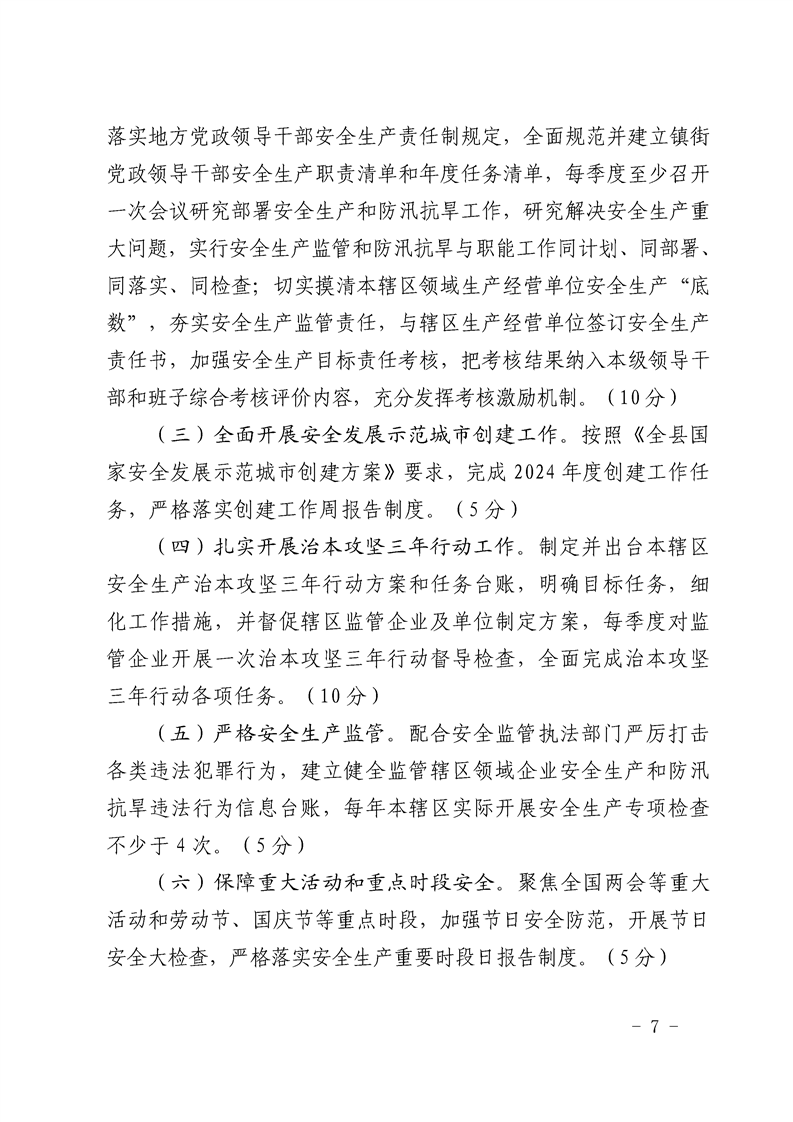 落实地方党政领导干部安全生产责任制规定，全面规范并建立镇街党政领导干部安全生产职责清单和年度任务清单，每季度至少召开一次会议研究部署安全生产和防汛抗旱工作，研究解决安全生产重大问题，实行安全生产监管和防汛抗旱与职能工作同计划、同部署、同落实、同检查；切实摸清本辖区领域生产经营单位安全生产“底数”，夯实安全生产监管责任，与辖区生产经营单位签订安全生产责任书，加强安全生产目标责任考核，把考核结果纳入本级领导干部和班子综合考核评价内容，充分发挥考核激励机制。（10分）

（三）全面开展安全发展示范城市创建工作。按照《全县国家安全发展示范城市创建方案》要求，完成2024年度创建工作任务，严格落实创建工作周报告制度。（5分）

（四）扎实开展治本攻坚三年行动工作。制定并出台本辖区安全生产治本攻坚三年行动方案和任务台账，明确目标任务，细化工作措施，并督促辖区监管企业及单位制定方案，每季度对监管企业开展一次治本攻坚三年行动督导检查，全面完成治本攻坚三年行动各项任务。（10分）

（五）严格安全生产监管。配合安全监管执法部门严厉打击各类违法犯罪行为，建立健全监管辖区领域企业安全生产和防汛抗旱违法行为信息台账，每年本辖区实际开展安全生产专项检查不少于4次。（5分）

（六）保障重大活动和重点时段安全。聚焦全国两会等重大活动和劳动节、国庆节等重点时段，加强节日安全防范，开展节日安全大检查，严格落实安全生产重要时段日报告制度。（5分）

- 7 -